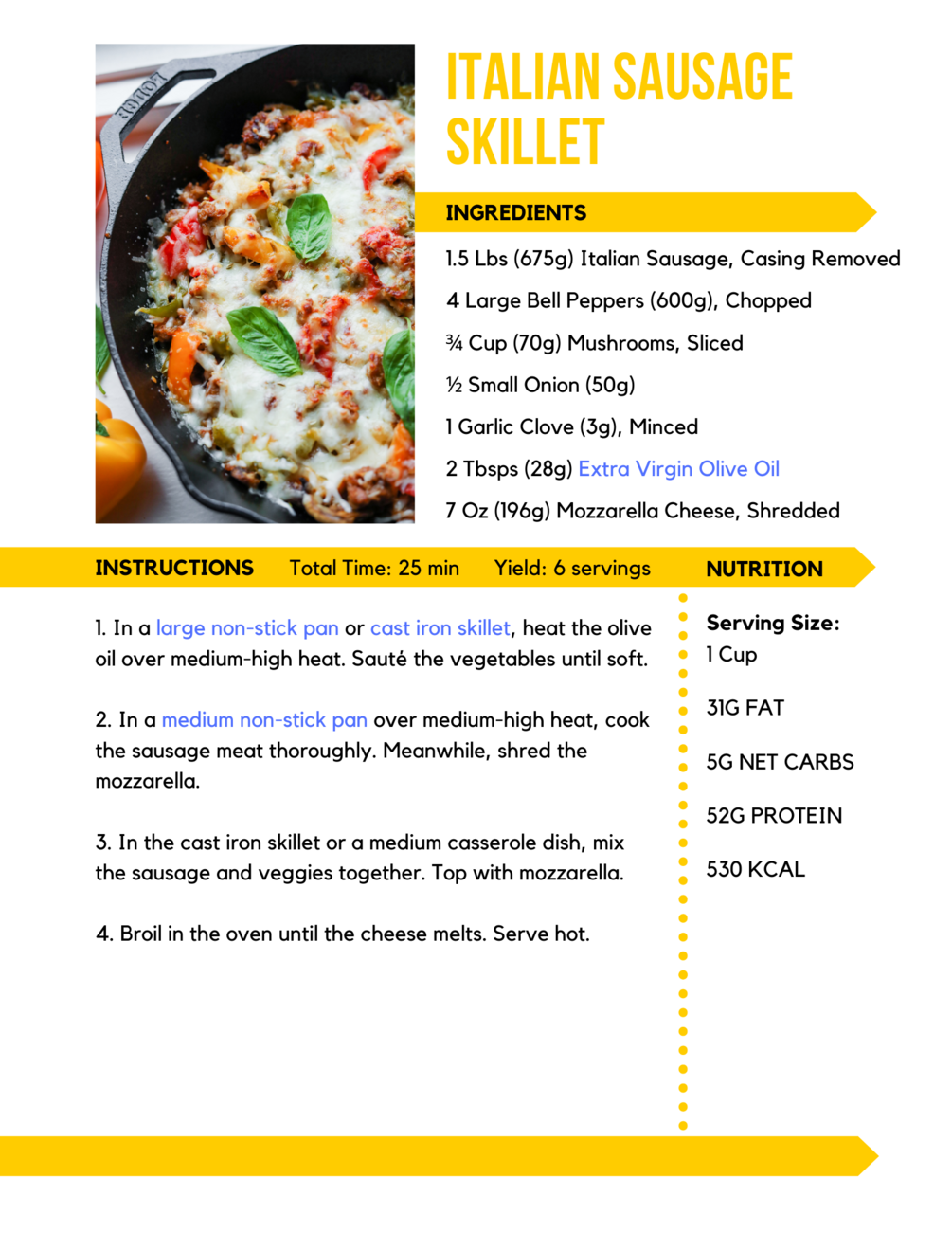 ITALIAN SAUSAGE SKILLET

INGREDIENTS

1.5 Lbs (675g) Italian Sausage, Casing Removed

4 Large Bell Peppers (600g), Chopped

¾ Cup (70g) Mushrooms, Sliced

½ Small Onion (50g)

1 Garlic Clove (3g), Minced

2 Tbsps (28g) Extra Virgin Olive Oil

7 Oz (196g) Mozzarella Cheese, Shredded

INSTRUCTIONS Total Time: 25 min Yield: 6 servings

1. In a large non-stick pan or cast iron skillet, heat the olive oil over medium-high heat. Sauté the vegetables until soft.

2. In a medium non-stick pan over medium-high heat, cook the sausage meat thoroughly. Meanwhile, shred the mozzarella.

3. In the cast iron skillet or a medium casserole dish, mix the sausage and veggies together. Top with mozzarella.

4. Broil in the oven until the cheese melts. Serve hot.

NUTRITION

Serving Size:
1 Cup

31G FAT

5G NET CARBS

52G PROTEIN

530 KCAL